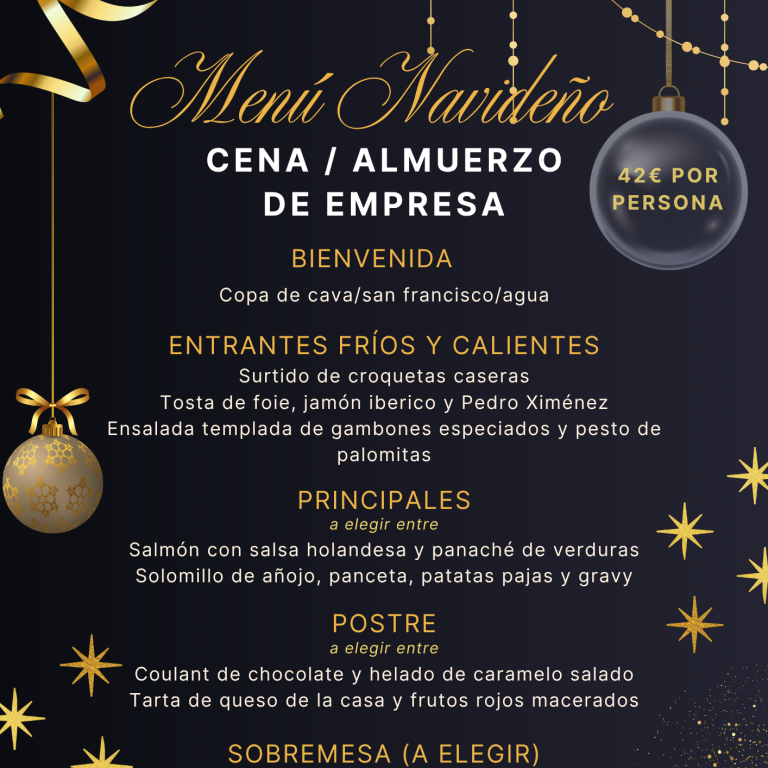 Menú Navideño

CENA / ALMUERZO DE EMPRESA

42€ POR PERSONA

BIENVENIDA

Copa de cava/san francisco/agua

ENTRANTES FRÍOS Y CALIENTES

Surtido de croquetas caseras
Tosta de foie, jamón iberico y Pedro Ximénez
Ensalada templada de gambones especiados y pesto de palomitas

PRINCIPALES
a elegir entre

Salmón con salsa holandesa y panaché de verduras
Solomillo de añojo, panceta, patatas pajas y gravy

POSTRE
a elegir entre

Coulant de chocolate y helado de caramelo salado
Tarta de queso de la casa y frutos rojos macerados

SOBREMESA (A ELEGIR)